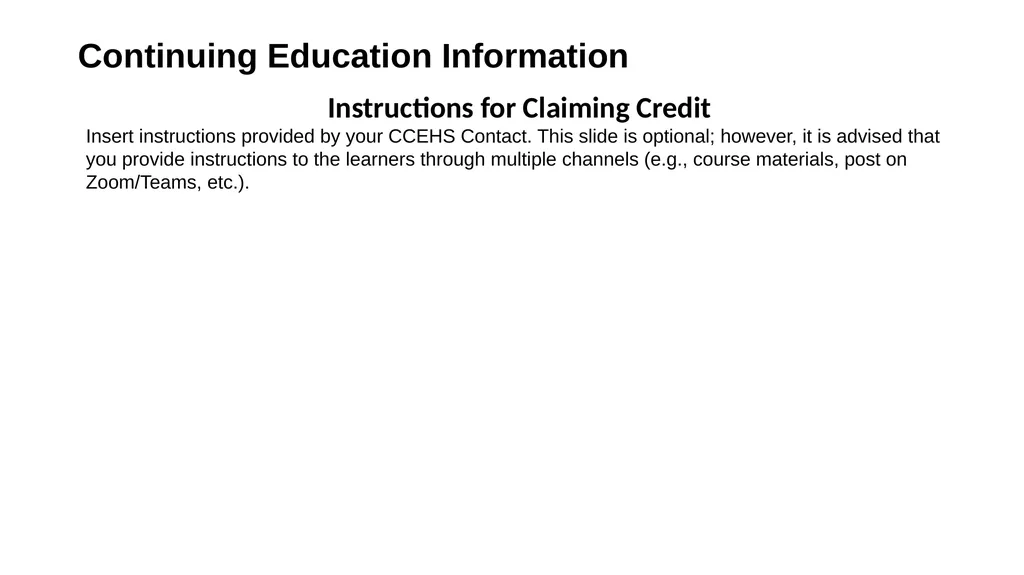 Continuing Education Information

Instructions for Claiming Credit

Insert instructions provided by your CCEHS Contact. This slide is optional; however, it is advised that you provide instructions to the learners through multiple channels (e.g., course materials, post on Zoom/Teams, etc.).